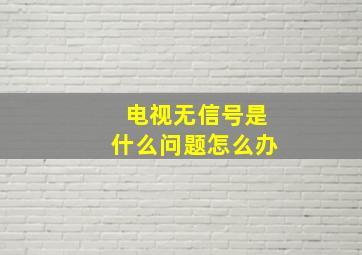 电视无信号是
什么问题怎么办